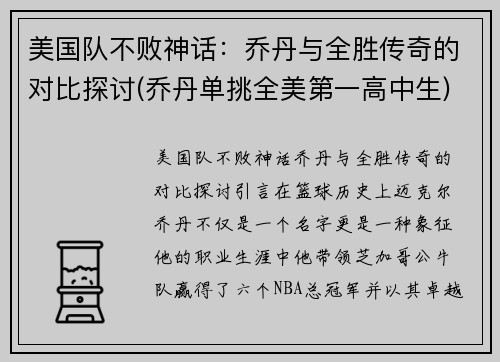 美国队不败神话：乔丹与全胜传奇的对比探讨(乔丹单挑全美第一高中生)

美国队不败神话乔丹与全胜传奇的对比探讨引言在篮球历史上迈克尔乔丹不仅是一个名字更是一种象征他的职业生涯中他带领芝加哥公牛队赢得了六个NBA总冠军并以其卓越